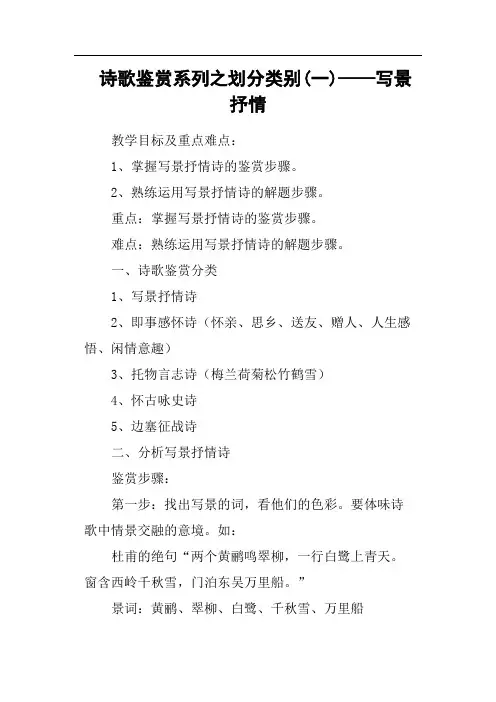 诗歌鉴赏系列之划分类别(一)——写景抒情

教学目标及重点难点：

1、掌握写景抒情诗的鉴赏步骤。

2、熟练运用写景抒情诗的解题步骤。

重点：掌握写景抒情诗的鉴赏步骤。

难点：熟练运用写景抒情诗的解题步骤。

一、诗歌鉴赏分类

1、写景抒情诗

2、即事感怀诗（怀亲、思乡、送友、赠人、人生感悟、闲情意趣）

3、托物言志诗（梅兰荷菊松竹鹤雪）

4、怀古咏史诗

5、边塞征战诗

二、分析写景抒情诗

鉴赏步骤：

第一步：找出写景的词，看他们的色彩。要体味诗歌中情景交融的意境。如：

杜甫的绝句“两个黄鹂鸣翠柳，一行白鹭上青天。窗含西岭千秋雪，门泊东吴万里船。”

景词：黄鹂、翠柳、白鹭、千秋雪、万里船